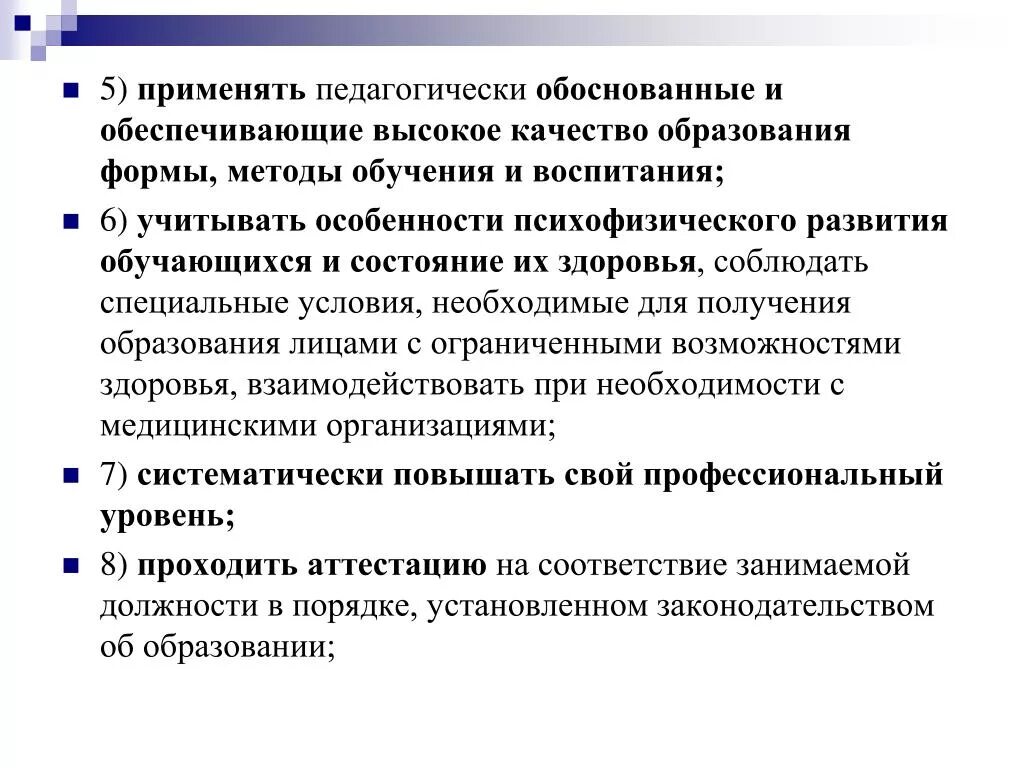 5) применять педагогически обоснованные и обеспечивающие высокое качество образования формы, методы обучения и воспитания;

6) учитывать особенности психофизического развития обучающихся и состояние их здоровья, соблюдать специальные условия, необходимые для получения образования лицами с ограниченными возможностями здоровья, взаимодействовать при необходимости с медицинскими организациями;

7) систематически повышать свой профессиональный уровень;

8) проходить аттестацию на соответствие занимаемой должности в порядке, установленном законодательством об образовании;